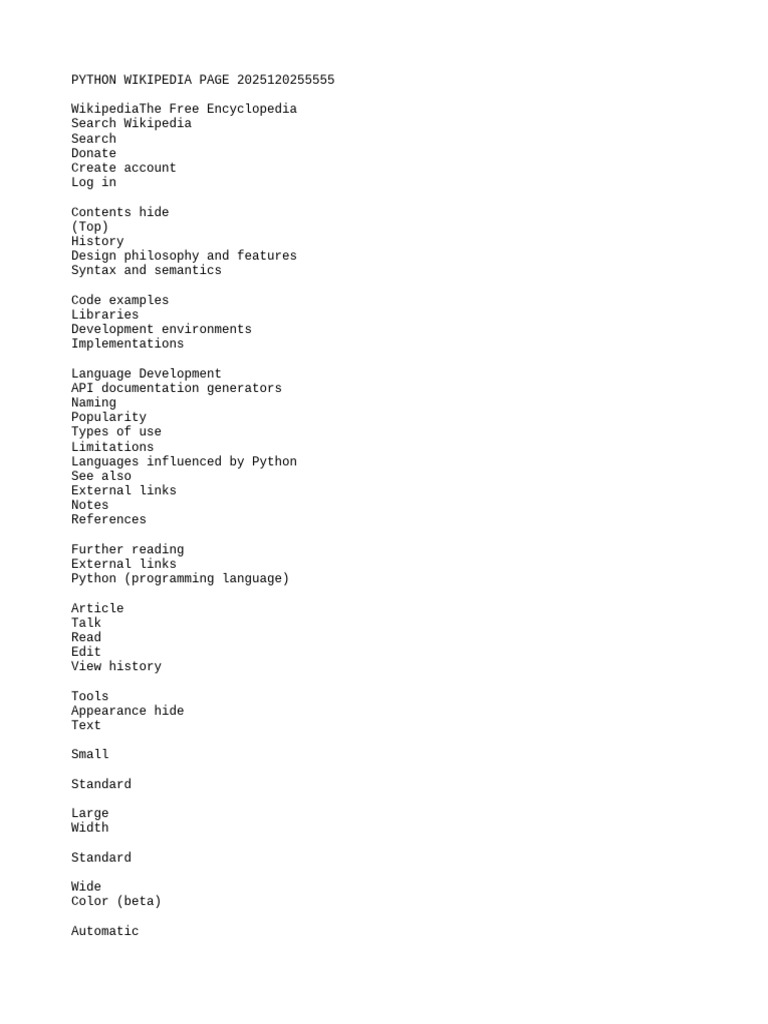 PYTHON WIKIPEDIA PAGE 2025120255555

WikipediaThe Free Encyclopedia
Search Wikipedia
Search
Donate
Create account
Log in

Contents hide
(Top)
History
Design philosophy and features
Syntax and semantics

Code examples
Libraries
Development environments
Implementations

Language Development
API documentation generators
Naming
Popularity
Types of use
Limitations
Languages influenced by Python
See also
External links
Notes
References

Further reading
External links
Python (programming language)

Article
Talk
Read
Edit
View history

Tools
Appearance hide
Text

Small

Standard

Large
Width

Standard

Wide
Color (beta)

Automatic